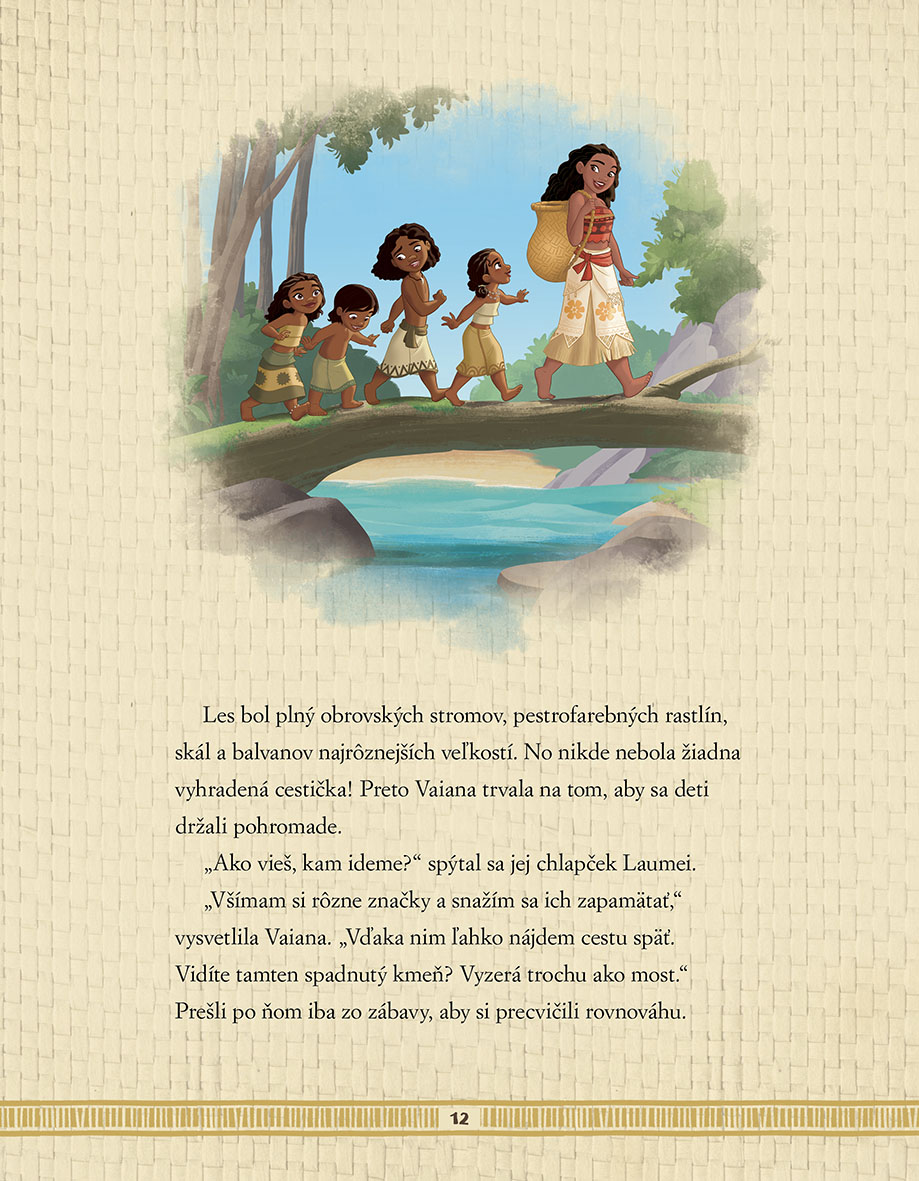 Les bol plný obrovských stromov, pestrofarebných rastlín, skál a balvanov najrôznejších veľkostí. No nikde nebola žiadna vyhradená cestička! Preto Vaiana trvala na tom, aby sa deti držali pohromade.

„Ako vieš, kam ideme?“ spýtal sa jej chlapček Laumei.

„Všímam si rôzne značky a snažím sa ich zapamätať,“ vysvetlila Vaiana. „Vďaka nim ľahko nájdem cestu späť. Vidíte tamten spadnutý kmeň? Vyzerá trochu ako most.“ Prešli po ňom iba zo zábavy, aby si precvičili rovnováhu.

12